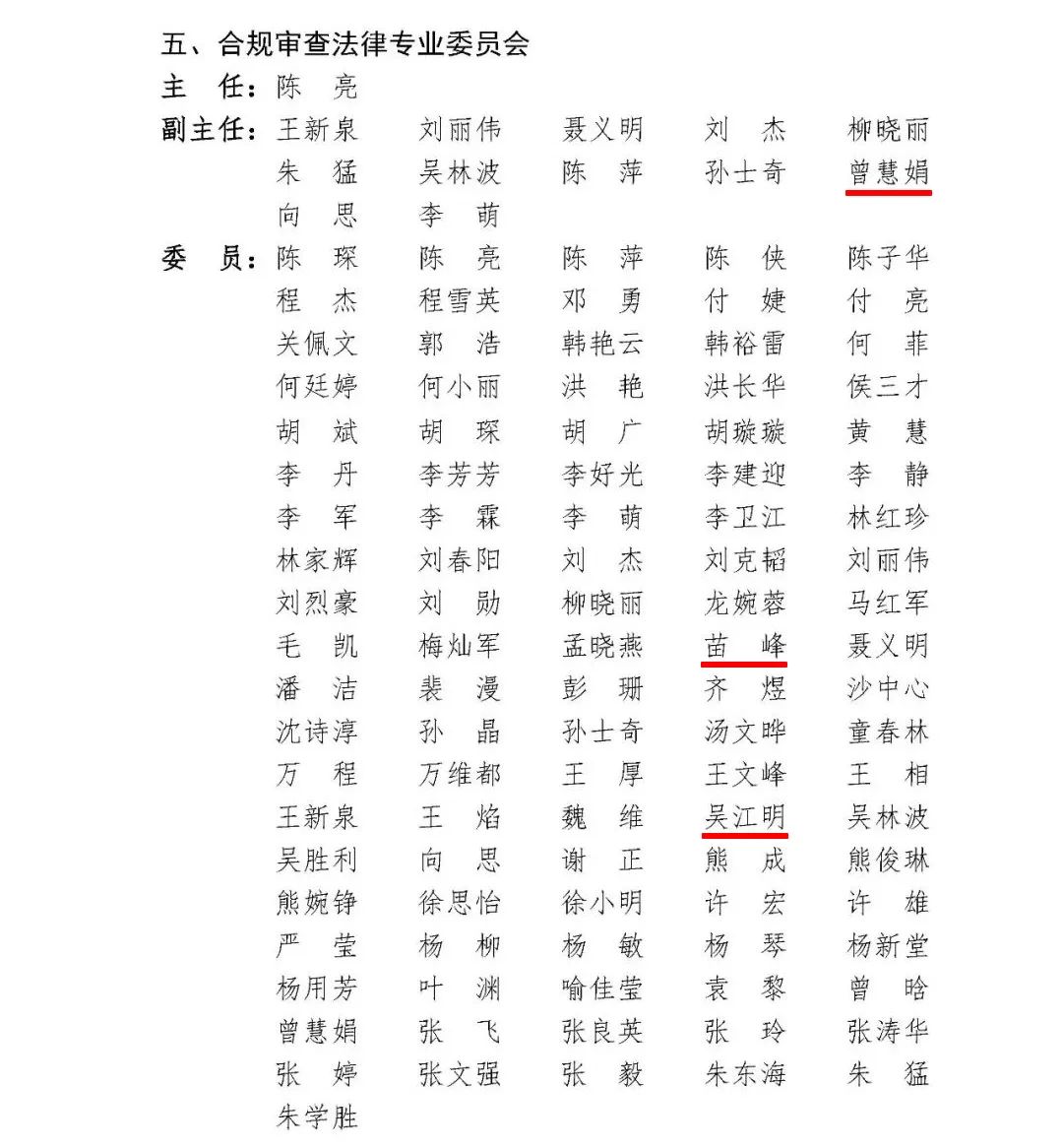 五、合规审查法律专业委员会

主 任：陈 亮

副主任：王新泉 刘丽伟 聂义明 刘 杰 柳晓丽
朱 猛 吴林波 陈 萍 孙士奇 曾慧娟
向 思 李 萌

委 员：陈 琛 陈 亮 陈 萍 陈 侠 陈子华
程 杰 程雪英 邓 勇 付 婕 付 亮
关佩文 郭 浩 韩艳云 韩裕雷 何 菲
何廷婷 何小丽 洪 艳 洪长华 侯三才
胡 斌 胡 琛 胡 广 胡璇璇 黄 慧
李 丹 李芳芳 李好光 李建迎 李 静
李 军 李 霖 李 萌 李卫江 林红珍
林家辉 刘春阳 刘 杰 刘克韬 刘丽伟
刘烈豪 刘 勋 柳晓丽 龙婉蓉 马红军
毛 凯 梅灿军 孟晓燕 苗 峰 聂义明
潘 洁 裴 漫 彭 珊 齐 煜 沙中心
沈诗淳 孙 晶 孙士奇 汤文晔 童春林
万 程 万维都 王 厚 王文峰 王 相
王新泉 王 焰 魏 维 吴江明 吴林波
吴胜利 向 思 谢 正 熊 成 熊俊琳
熊婉铮 徐思怡 徐小明 许 宏 许 雄
严 莹 杨 柳 杨 敏 杨 琴 杨新堂
杨用芳 叶 渊 喻佳莹 袁 黎 曾 晗
曾慧娟 张 飞 张良英 张 玲 张涛华
张 婷 张文强 张 毅 朱东海 朱 猛
朱学胜